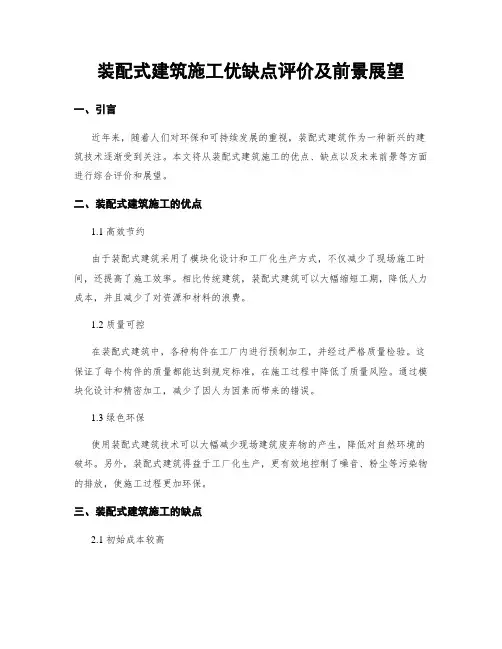 装配式建筑施工优缺点评价及前景展望

一、引言

近年来，随着人们对环保和可持续发展的重视，装配式建筑作为一种新兴的建筑技术逐渐受到关注。本文将从装配式建筑施工的优点、缺点以及未来前景等方面进行综合评价和展望。

二、装配式建筑施工的优点

1.1 高效节约

由于装配式建筑采用了模块化设计和工厂化生产方式，不仅减少了现场施工时间，还提高了施工效率。相比传统建筑，装配式建筑可以大幅缩短工期，降低人力成本，并且减少了对资源和材料的浪费。

1.2 质量可控

在装配式建筑中，各种构件在工厂内进行预制加工，并经过严格质量检验。这保证了每个构件的质量都能达到规定标准，在施工过程中降低了质量风险。通过模块化设计和精密加工，减少了因人为因素而带来的错误。

1.3 绿色环保

使用装配式建筑技术可以大幅减少现场建筑废弃物的产生，降低对自然环境的破坏。另外，装配式建筑得益于工厂化生产，更有效地控制了噪音、粉尘等污染物的排放，使施工过程更加环保。

三、装配式建筑施工的缺点

2.1 初始成本较高